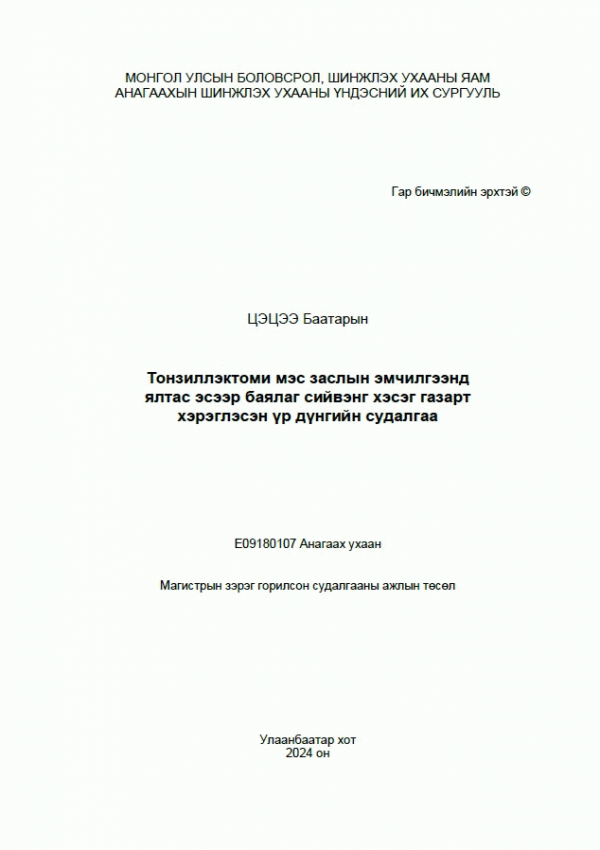 МОНГОЛ УЛСЫН БОЛОВСРОЛ, ШИНЖЛЭХ УХААНЫ ЯАМ
АНАГААХЫН ШИНЖЛЭХ УХААНЫ ҮНДЭСНИЙ ИХ СУРГУУЛЬ

Гар бичмэлийн эрхтэй ©

ЦЭЦЭЭ Баатарын

Тонзиллэктоми мэс заслын эмчилгээнд
ялтас эсээр баялаг сийвэнг хэсэг газарт
хэрэглэсэн үр дүнгийн судалгаа

E09180107 Анагаах ухаан

Магистрын зэрэг горилсон судалгааны ажлын төсөл

Улаанбаатар хот
2024 он